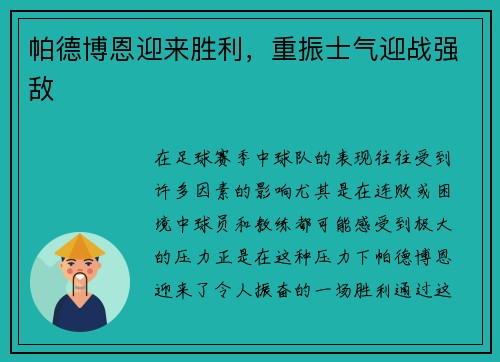 帕德博恩迎来胜利，重振士气迎战强敌

在足球赛季中球队的表现往往受到许多因素的影响尤其是在连败或困境中球员和教练都可能感受到极大的压力正是在这种压力下帕德博恩迎来了令人振奋的一场胜利通过这